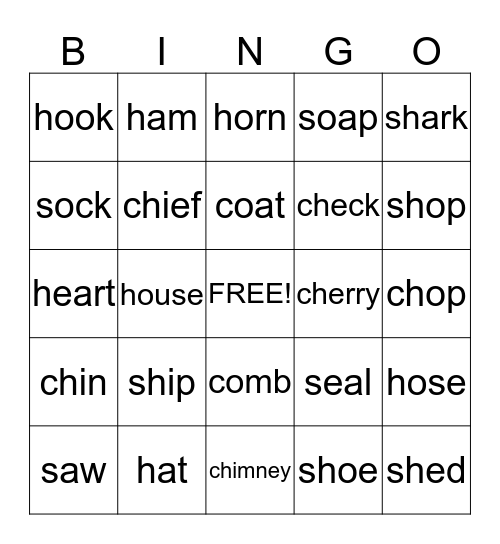 | B | I | N | G | O |
|---|---|---|---|---|
| hook | ham | horn | soap | shark |
| sock | chief | coat | check | shop |
| heart | house | FREE! | cherry | chop |
| chin | ship | comb | seal | hose |
| saw | hat | chimney | shoe | shed |